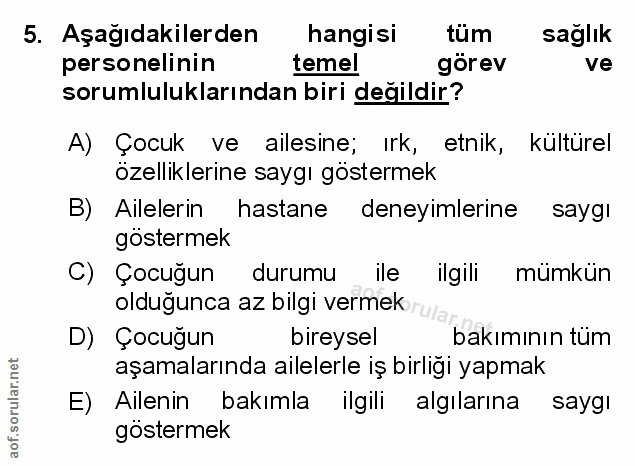 5. Aşağıdakilerden hangisi tüm sağlık personelinin temel görev ve sorumluluklarından biri değildir?

A) Çocuk ve ailesine; ırk, etnik, kültürel özelliklerine saygı göstermek

B) Ailelerin hastane deneyimlerine saygı göstermek

C) Çocuğun durumu ile ilgili mümkün olduğunca az bilgi vermek

D) Çocuğun bireysel bakımının tüm aşamalarında ailelerle iş birliği yapmak

E) Ailenin bakımla ilgili algılarına saygı göstermek

aof.sorular.net